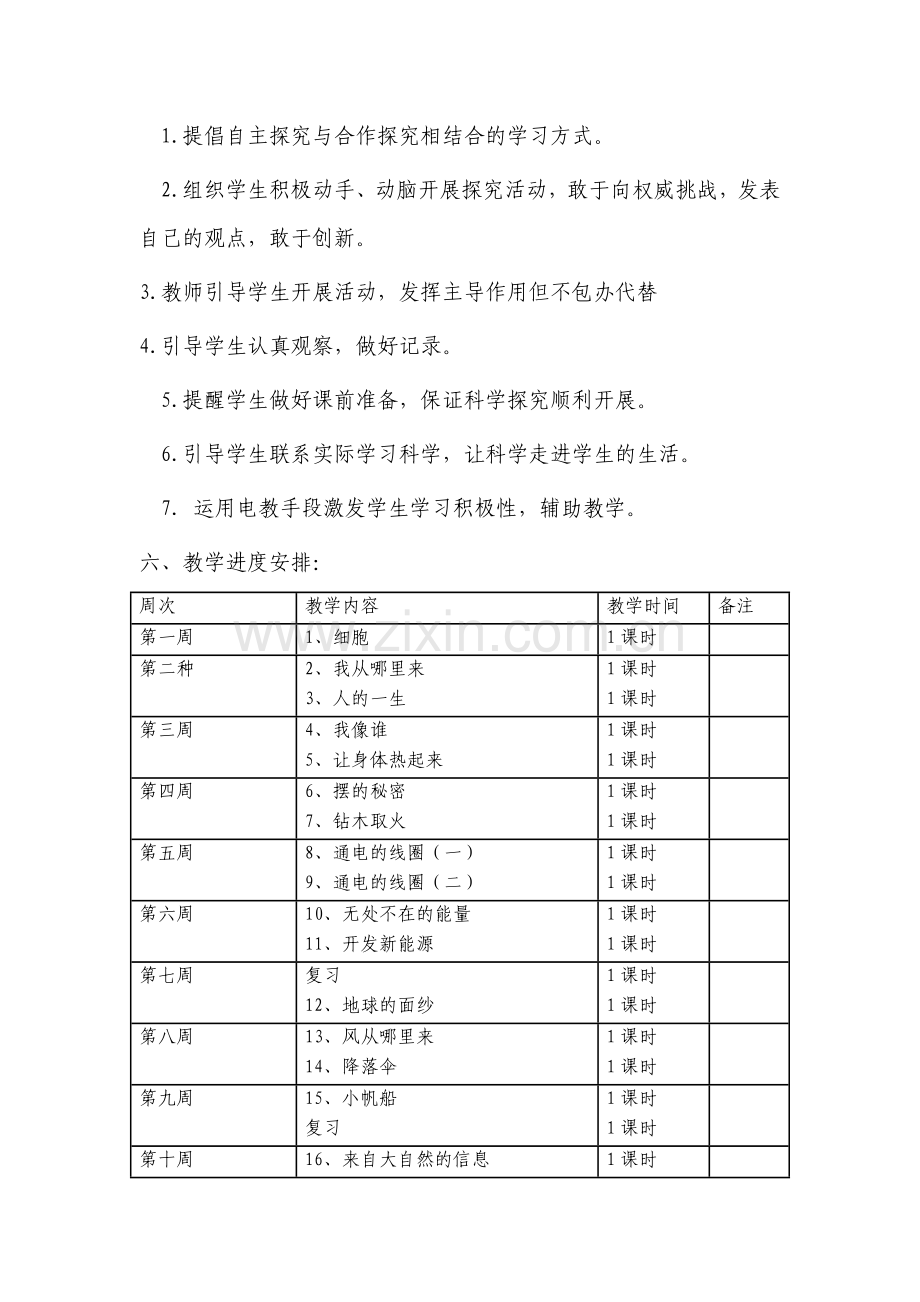 1.提倡自主探究与合作探究相结合的学习方式。

2.组织学生积极动手、动脑开展探究活动，敢于向权威挑战，发表自己的观点，敢于创新。

3.教师引导学生开展活动，发挥主导作用但不包办代替

4.引导学生认真观察，做好记录。

5.提醒学生做好课前准备，保证科学探究顺利开展。

6.引导学生联系实际学习科学，让科学走进学生的生活。

7. 运用电教手段激发学生学习积极性，辅助教学。

六、教学进度安排:

| 周次 | 教学内容 | 教学时间 | 备注 |
|---|---|---|---|
| 第一周 | 1、细胞 | 1课时 | |
| 第二种 | 2、我从哪里来 | 1课时 | |
| | 3、人的一生 | 1课时 | |
| 第三周 | 4、我像谁 | 1课时 | |
| | 5、让身体热起来 | 1课时 | |
| 第四周 | 6、摆的秘密 | 1课时 | |
| | 7、钻木取火 | 1课时 | |
| 第五周 | 8、通电的线圈（一） | 1课时 | |
| | 9、通电的线圈（二） | 1课时 | |
| 第六周 | 10、无处不在的能量 | 1课时 | |
| | 11、开发新能源 | 1课时 | |
| 第七周 | 复习 | 1课时 | |
| | 12、地球的面纱 | 1课时 | |
| 第八周 | 13、风从哪里来 | 1课时 | |
| | 14、降落伞 | 1课时 | |
| 第九周 | 15、小帆船 | 1课时 | |
| | 复习 | 1课时 | |
| 第十周 | 16、来自大自然的信息 | 1课时 | |

www.zixin.com.cn